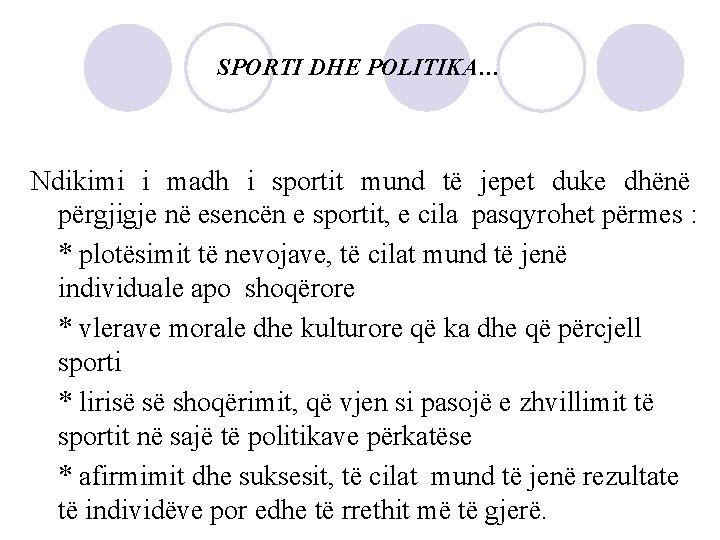 SPORTI DHE POLITIKA…

Ndikimi i madh i sportit mund të jepet duke dhënë përgjigje në esencën e sportit, e cila pasqyrohet përmes :

* plotësimit të nevojave, të cilat mund të jenë individuale apo shoqërore

* vlerave morale dhe kulturore që ka dhe që përcjell sporti

* lirisë së shoqërimit, që vjen si pasojë e zhvillimit të sportit në sajë të politikave përkatëse

* afirmimit dhe suksesit, të cilat mund të jenë rezultate të individëve por edhe të rrethit më të gjerë.